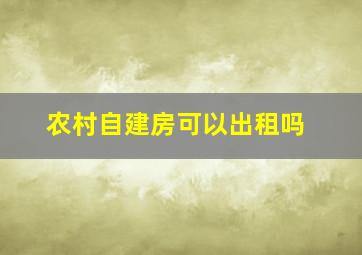 农村自建房可以出租吗